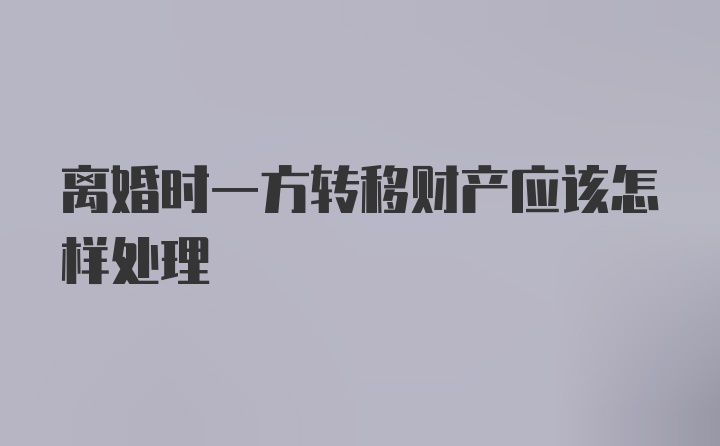 离婚时一方转移财产应该怎样处理